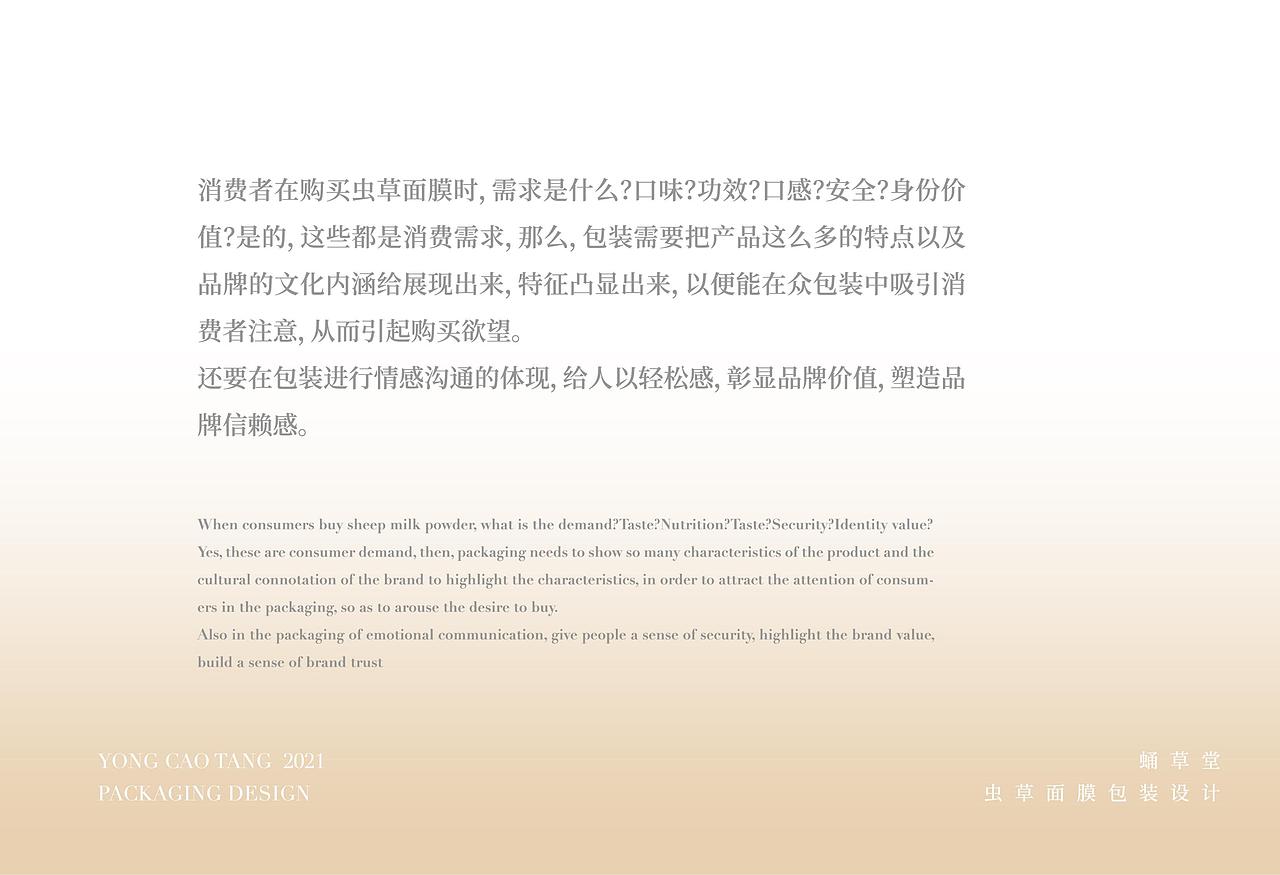 消费者在购买虫草面膜时, 需求是什么?口味?功效?口感?安全?身份价值?是的, 这些都是消费需求, 那么, 包装需要把产品这么多的特点以及品牌的文化内涵给展现出来, 特征凸显出来, 以便能在众包装中吸引消费者注意, 从而引起购买欲望。
还要在包装进行情感沟通的体现, 给人以轻松感, 彰显品牌价值, 塑造品牌信赖感。

When consumers buy sheep milk powder, what is the demand?Taste?Nutrition?Taste?Security?Identity value? Yes, these are consumer demand, then, packaging needs to show so many characteristics of the product and the cultural connotation of the brand to highlight the characteristics, in order to attract the attention of consumers in the packaging, so as to arouse the desire to buy.
Also in the packaging of emotional communication, give people a sense of security, highlight the brand value, build a sense of brand trust

YONG CAO TANG 2021
PACKAGING DESIGN

蛹草堂
虫草面膜包装设计